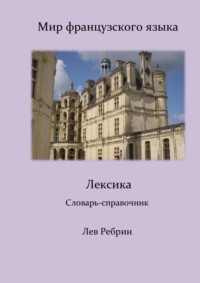 Мир французского языка

Лексика

Словарь-справочник

Лев Ребрин